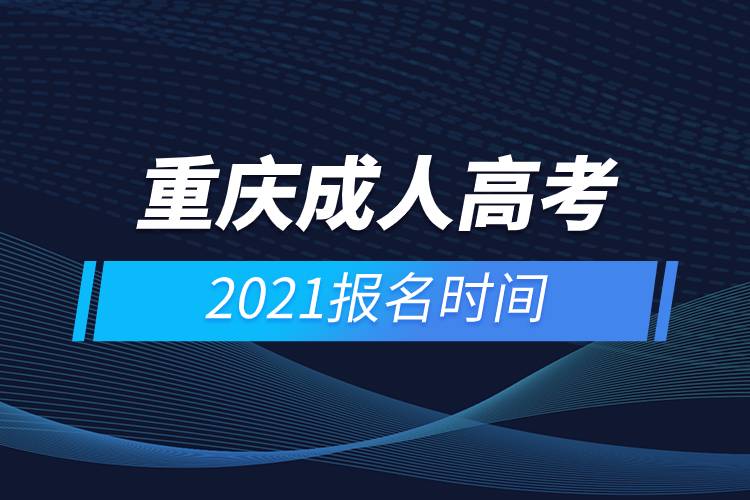 重庆成人高考

2021报名时间